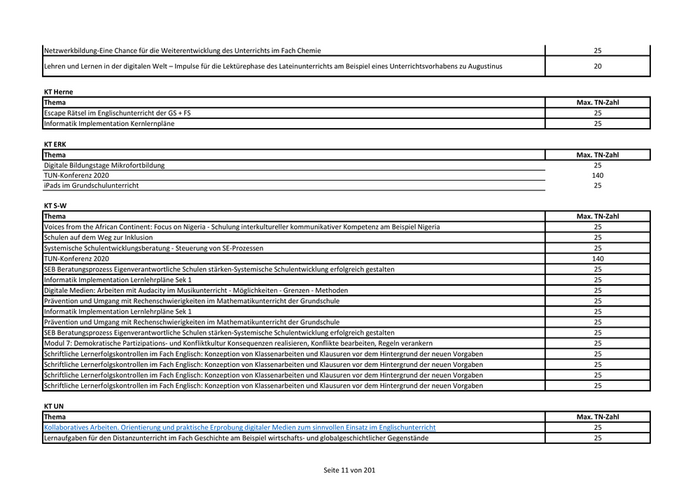 | | |
|---|---|
| Netzwerkbildung-Eine Chance für die Weiterentwicklung des Unterrichts im Fach Chemie | 25 |
| Lehren und Lernen in der digitalen Welt – Impulse für die Lektürephase des Lateinunterrichts am Beispiel eines Unterrichtsvorhabens zu Augustinus | 20 |

KT Herne

| Thema | Max. TN-Zahl |
|---|---|
| Escape Rätsel im Englischunterricht der GS + FS | 25 |
| Informatik Implementation Kernlernpläne | 25 |

KT ERK

| Thema | Max. TN-Zahl |
|---|---|
| Digitale Bildungstage Mikrofortbildung | 25 |
| TUN-Konferenz 2020 | 140 |
| iPads im Grundschulunterricht | 25 |

KT S-W

| Thema | Max. TN-Zahl |
|---|---|
| Voices from the African Continent: Focus on Nigeria - Schulung interkultureller kommunikativer Kompetenz am Beispiel Nigeria | 25 |
| Schulen auf dem Weg zur Inklusion | 25 |
| Systemische Schulentwicklungsberatung - Steuerung von SE-Prozessen | 25 |
| TUN-Konferenz 2020 | 140 |
| SEB Beratungsprozess Eigenverantwortliche Schulen stärken-Systemische Schulentwicklung erfolgreich gestalten | 25 |
| Informatik Implementation Lernlehrpläne Sek 1 | 25 |
| Digitale Medien: Arbeiten mit Audacity im Musikunterricht - Möglichkeiten - Grenzen - Methoden | 25 |
| Prävention und Umgang mit Rechenschwierigkeiten im Mathematikunterricht der Grundschule | 25 |
| Informatik Implementation Lernlehrpläne Sek 1 | 25 |
| Prävention und Umgang mit Rechenschwierigkeiten im Mathematikunterricht der Grundschule | 25 |
| SEB Beratungsprozess Eigenverantwortliche Schulen stärken-Systemische Schulentwicklung erfolgreich gestalten | 25 |
| Modul 7: Demokratische Partizipations- und Konfliktkultur Konsequenzen realisieren, Konflikte bearbeiten, Regeln verankern | 25 |
| Schriftliche Lernerfolgskontrollen im Fach Englisch: Konzeption von Klassenarbeiten und Klausuren vor dem Hintergrund der neuen Vorgaben | 25 |
| Schriftliche Lernerfolgskontrollen im Fach Englisch: Konzeption von Klassenarbeiten und Klausuren vor dem Hintergrund der neuen Vorgaben | 25 |
| Schriftliche Lernerfolgskontrollen im Fach Englisch: Konzeption von Klassenarbeiten und Klausuren vor dem Hintergrund der neuen Vorgaben | 25 |
| Schriftliche Lernerfolgskontrollen im Fach Englisch: Konzeption von Klassenarbeiten und Klausuren vor dem Hintergrund der neuen Vorgaben | 25 |

KT UN

| Thema | Max. TN-Zahl |
|---|---|
| Kollaboratives Arbeiten. Orientierung und praktische Erprobung digitaler Medien zum sinnvollen Einsatz im Englischunterricht | 25 |
| Lernaufgaben für den Distanzunterricht im Fach Geschichte am Beispiel wirtschafts- und globalgeschichtlicher Gegenstände | 25 |

Seite 11 von 201